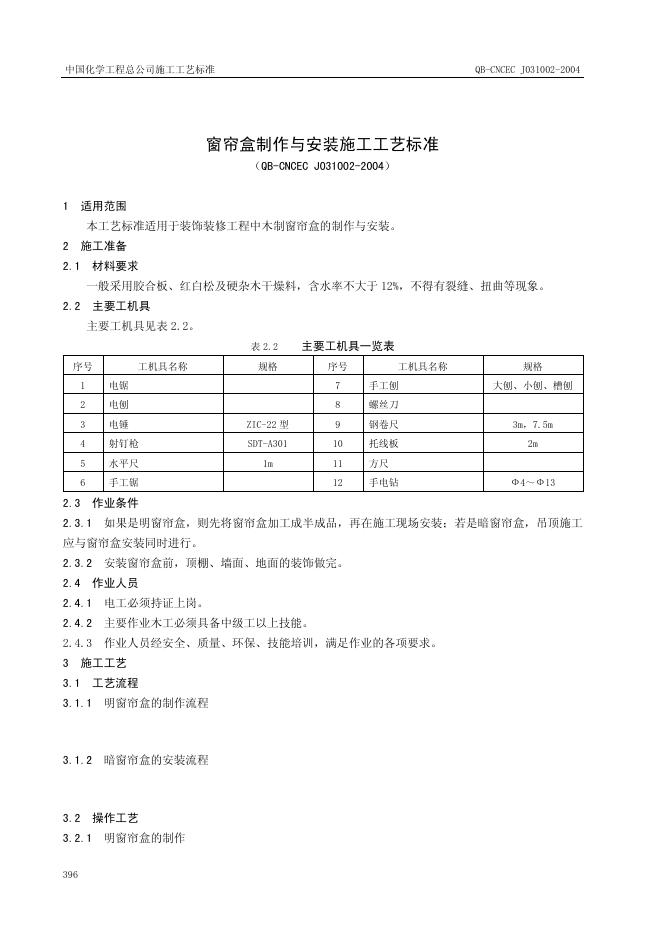 中国化学工程总公司施工工艺标准 QB-CNCEC J031002-2004

窗帘盒制作与安装施工工艺标准

（QB-CNCEC J031002-2004）

1 适用范围

本工艺标准适用于装饰装修工程中木制窗帘盒的制作与安装。

2 施工准备

2.1 材料要求

一般采用胶合板、红白松及硬杂木干燥料，含水率不大于12%，不得有裂缝、扭曲等现象。

2.2 主要工机具

主要工机具见表2.2。

表2.2 主要工机具一览表

| 序号 | 工机具名称 | 规格 | 序号 | 工机具名称 | 规格 |
|---|---|---|---|---|---|
| 1 | 电锯 | | 7 | 手工刨 | 大刨、小刨、槽刨 |
| 2 | 电刨 | | 8 | 螺丝刀 | |
| 3 | 电锤 | ZIC-22型 | 9 | 钢卷尺 | 3m，7.5m |
| 4 | 射钉枪 | SDT-A301 | 10 | 托线板 | 2m |
| 5 | 水平尺 | 1m | 11 | 方尺 | |
| 6 | 手工锯 | | 12 | 手电钻 | Φ4～Φ13 |

2.3 作业条件

2.3.1 如果是明窗帘盒，则先将窗帘盒加工成半成品，再在施工现场安装；若是暗窗帘盒，吊顶施工应与窗帘盒安装同时进行。

2.3.2 安装窗帘盒前，顶棚、墙面、地面的装饰做完。

2.4 作业人员

2.4.1 电工必须持证上岗。

2.4.2 主要作业木工必须具备中级工以上技能。

2.4.3 作业人员经安全、质量、环保、技能培训，满足作业的各项要求。

3 施工工艺

3.1 工艺流程

3.1.1 明窗帘盒的制作流程

3.1.2 暗窗帘盒的安装流程

3.2 操作工艺

3.2.1 明窗帘盒的制作

396